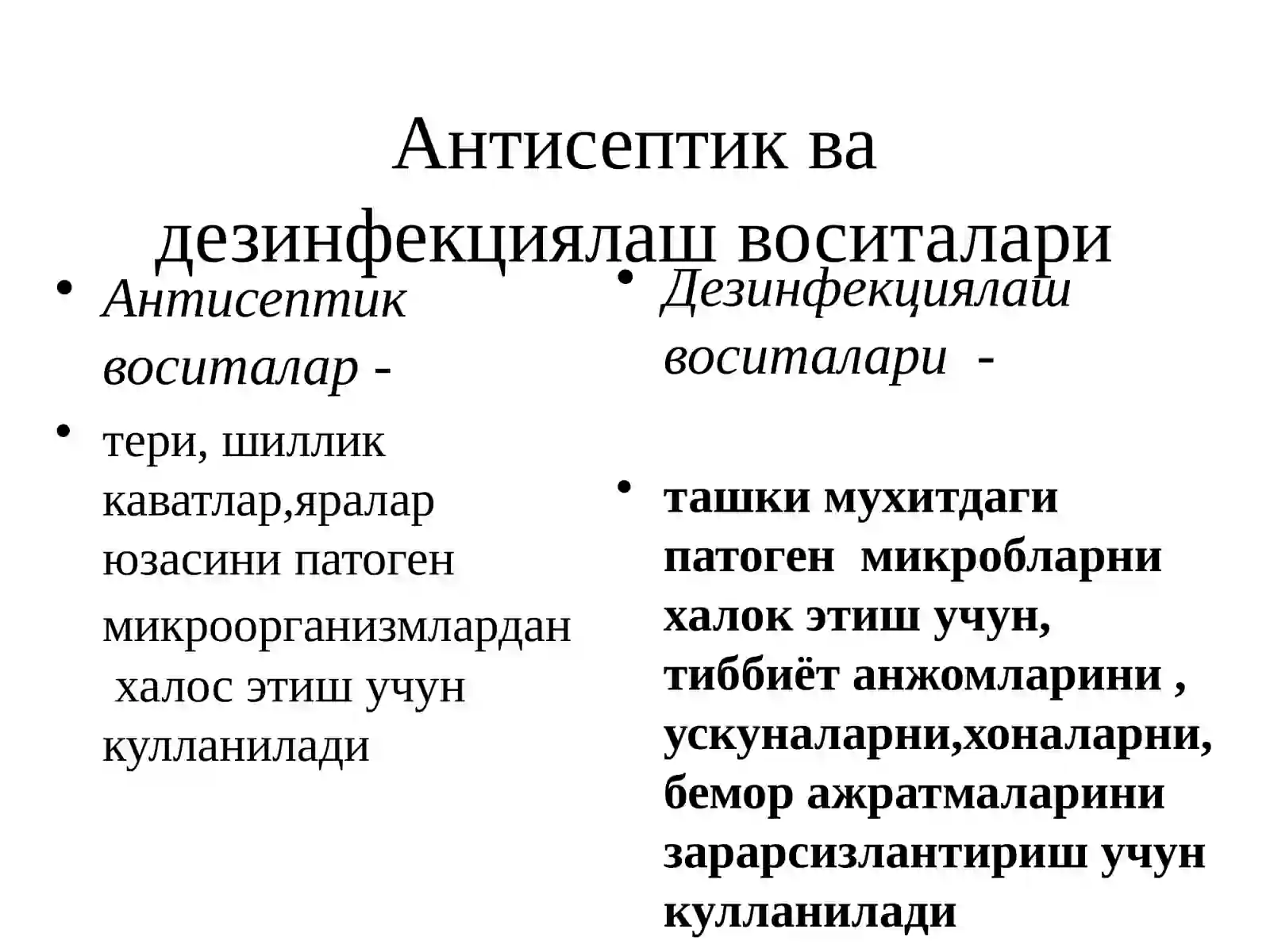 Антисептик ва дезинфекциялаш воситалари

• Антисептик воситалар -

• тери, шиллик каватлар,яралар юзасини патоген микроорганизмлардан халос этиш учун кулланилади

• Дезинфекциялаш воситалари -

• ташки мухитдаги патоген микробларни халок этиш учун, тиббиёт анжомларини , ускуналарни,хоналарни, бемор ажратмаларини зарарсизлантириш учун кулланилади